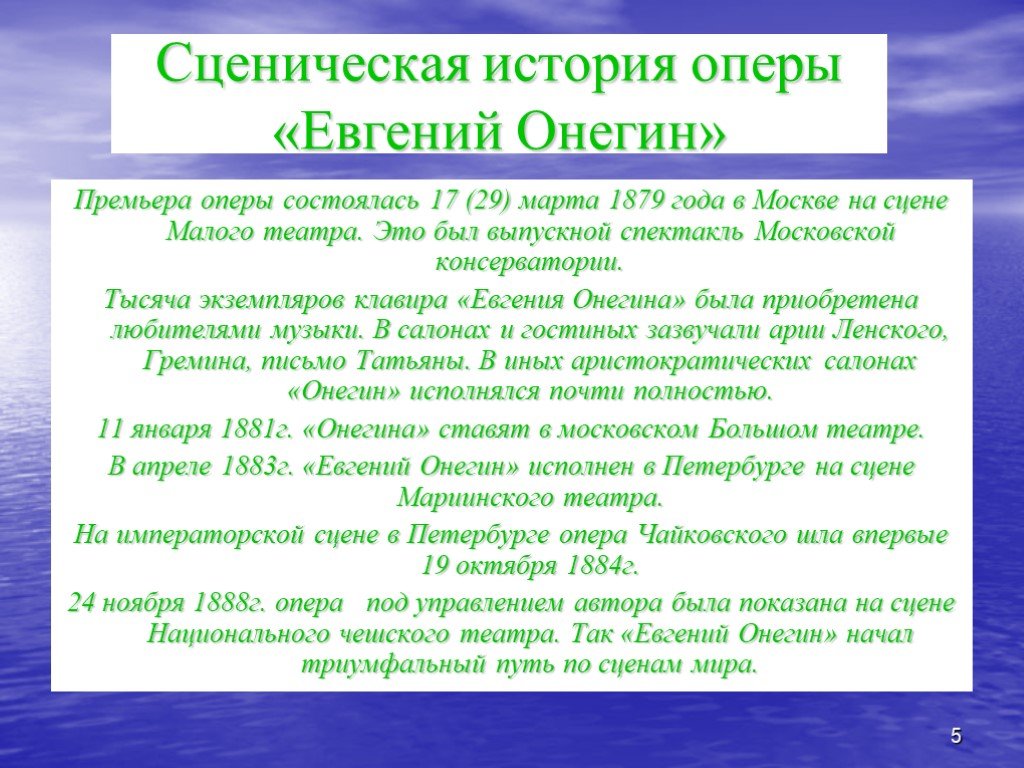 Сценическая история оперы «Евгений Онегин»

Премьера оперы состоялась 17 (29) марта 1879 года в Москве на сцене Малого театра. Это был выпускной спектакль Московской консерватории.

Тысяча экземпляров клавира «Евгения Онегина» была приобретена любителями музыки. В салонах и гостиных зазвучали арии Ленского, Гремина, письмо Татьяны. В иных аристократических салонах «Онегин» исполнялся почти полностью.

11 января 1881г. «Онегина» ставят в московском Большом театре.

В апреле 1883г. «Евгений Онегин» исполнен в Петербурге на сцене Мариинского театра.

На императорской сцене в Петербурге опера Чайковского шла впервые 19 октября 1884г.

24 ноября 1888г. опера под управлением автора была показана на сцене Национального чешского театра. Так «Евгений Онегин» начал триумфальный путь по сценам мира.

5